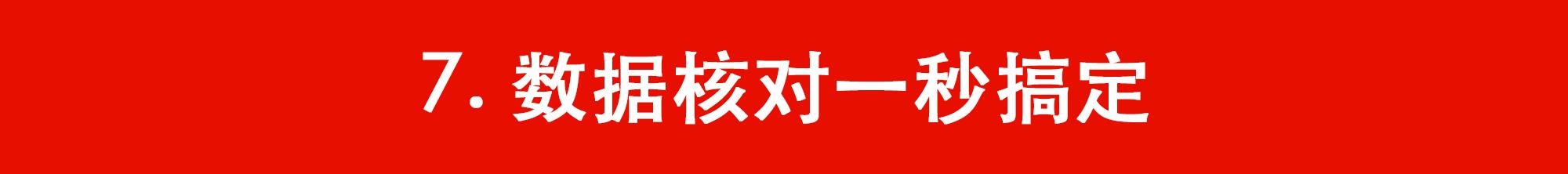 7. 数据核对一秒搞定